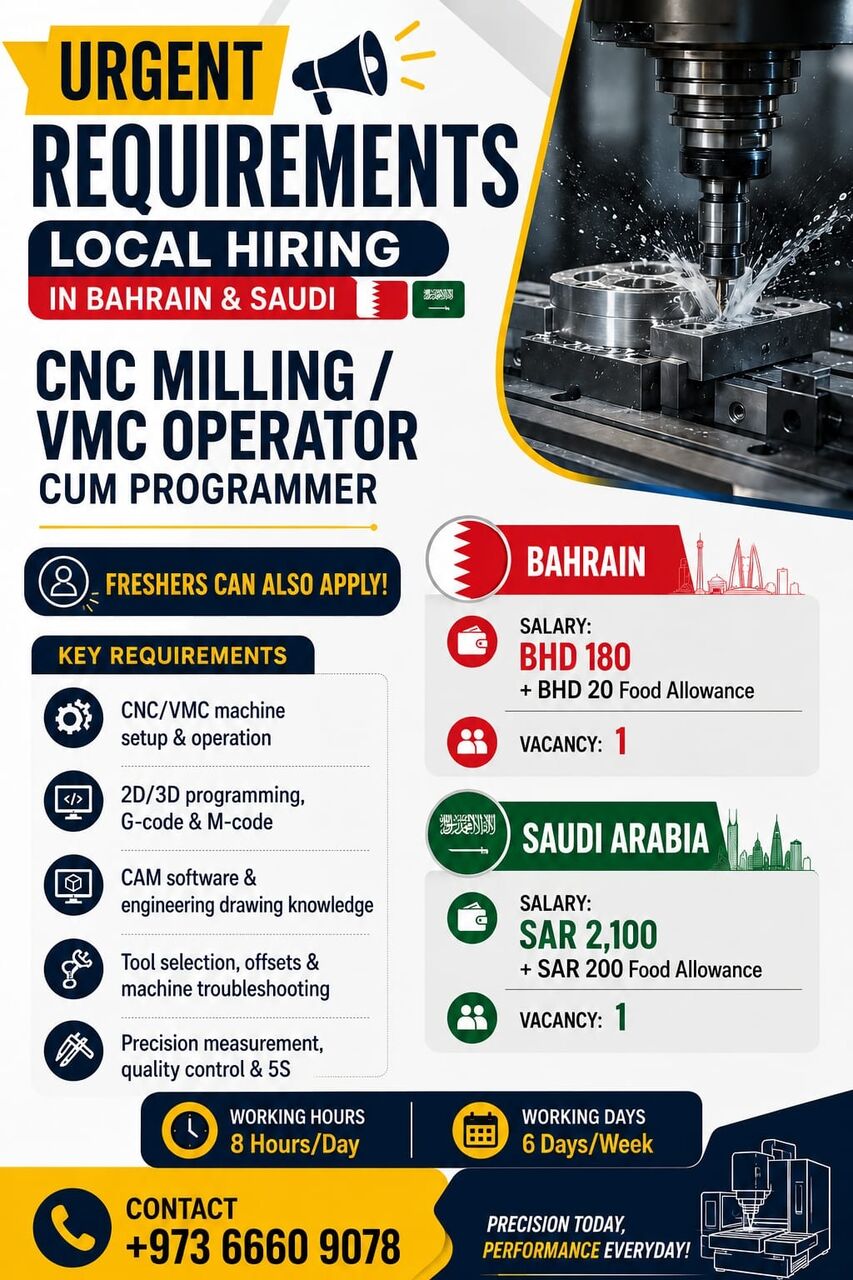 URGENT
REQUIREMENTS
LOCAL HIRING
IN BAHRAIN & SAUDI

CNC MILLING /
VMC OPERATOR
CUM PROGRAMMER

FRESHERS CAN ALSO APPLY!

KEY REQUIREMENTS

CNC/VMC machine setup & operation

2D/3D programming, G-code & M-code

CAM software & engineering drawing knowledge

Tool selection, offsets & machine troubleshooting

Precision measurement, quality control & 5S

BAHRAIN

SALARY:
BHD 180
+ BHD 20 Food Allowance

VACANCY: 1

SAUDI ARABIA

SALARY:
SAR 2,100
+ SAR 200 Food Allowance

VACANCY: 1

WORKING HOURS
8 Hours/Day

WORKING DAYS
6 Days/Week

CONTACT
+973 6660 9078

PRECISION TODAY,
PERFORMANCE EVERYDAY!